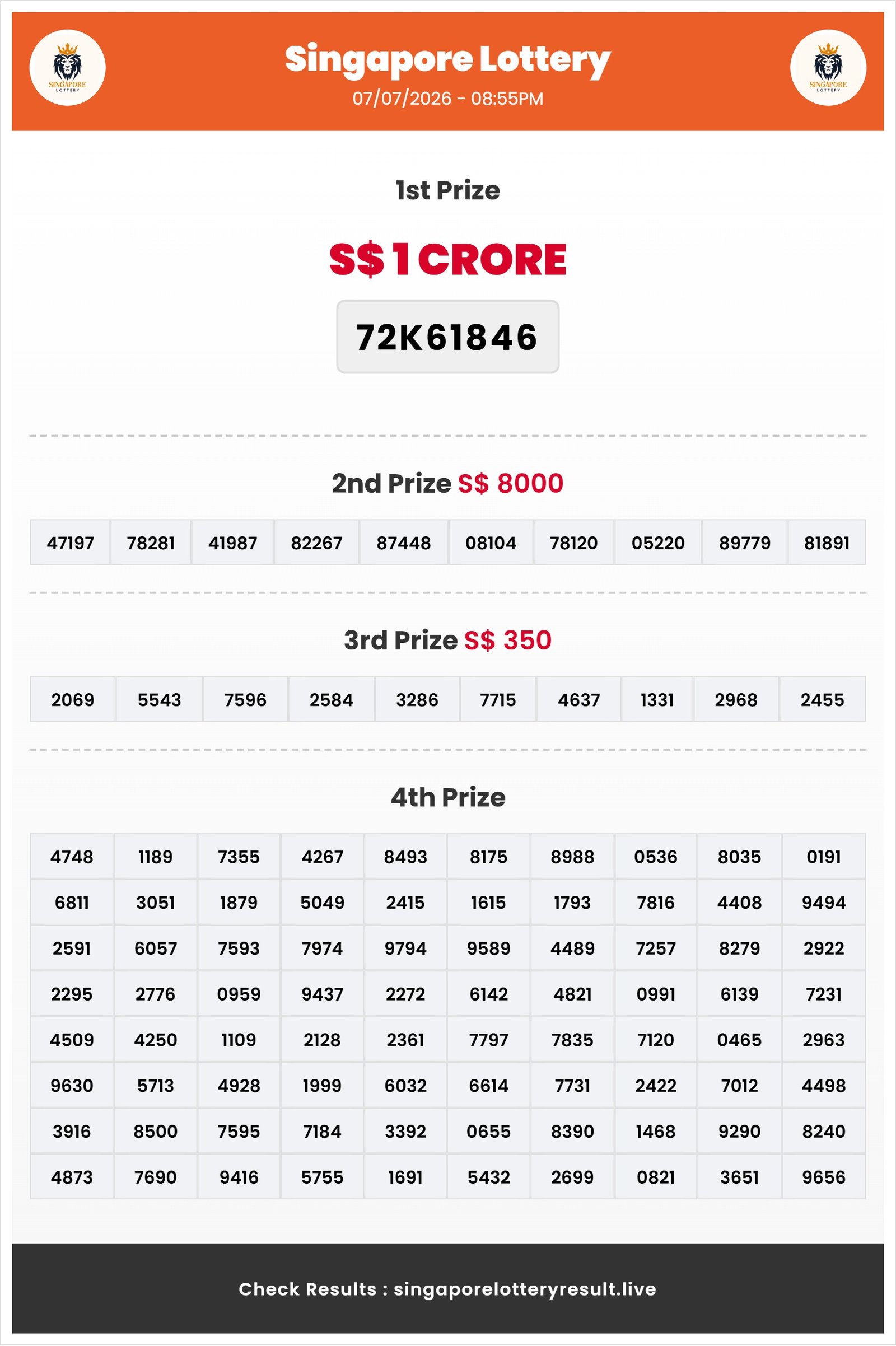 SINGAPORE LOTTERY

Singapore Lottery
07/07/2026 - 08:55PM

SINGAPORE LOTTERY

1st Prize

S$ 1 CRORE

72K61846

2nd Prize S$ 8000

| 47197 | 78281 | 41987 | 82267 | 87448 | 08104 | 78120 | 05220 | 89779 | 81891 |
|---|---|---|---|---|---|---|---|---|---|

3rd Prize S$ 350

| 2069 | 5543 | 7596 | 2584 | 3286 | 7715 | 4637 | 1331 | 2968 | 2455 |
|---|---|---|---|---|---|---|---|---|---|

4th Prize

| 4748 | 1189 | 7355 | 4267 | 8493 | 8175 | 8988 | 0536 | 8035 | 0191 |
|---|---|---|---|---|---|---|---|---|---|
| 6811 | 3051 | 1879 | 5049 | 2415 | 1615 | 1793 | 7816 | 4408 | 9494 |
| 2591 | 6057 | 7593 | 7974 | 9794 | 9589 | 4489 | 7257 | 8279 | 2922 |
| 2295 | 2776 | 0959 | 9437 | 2272 | 6142 | 4821 | 0991 | 6139 | 7231 |
| 4509 | 4250 | 1109 | 2128 | 2361 | 7797 | 7835 | 7120 | 0465 | 2963 |
| 9630 | 5713 | 4928 | 1999 | 6032 | 6614 | 7731 | 2422 | 7012 | 4498 |
| 3916 | 8500 | 7595 | 7184 | 3392 | 0655 | 8390 | 1468 | 9290 | 8240 |
| 4873 | 7690 | 9416 | 5755 | 1691 | 5432 | 2699 | 0821 | 3651 | 9656 |

Check Results : singaporelotteryresult.live